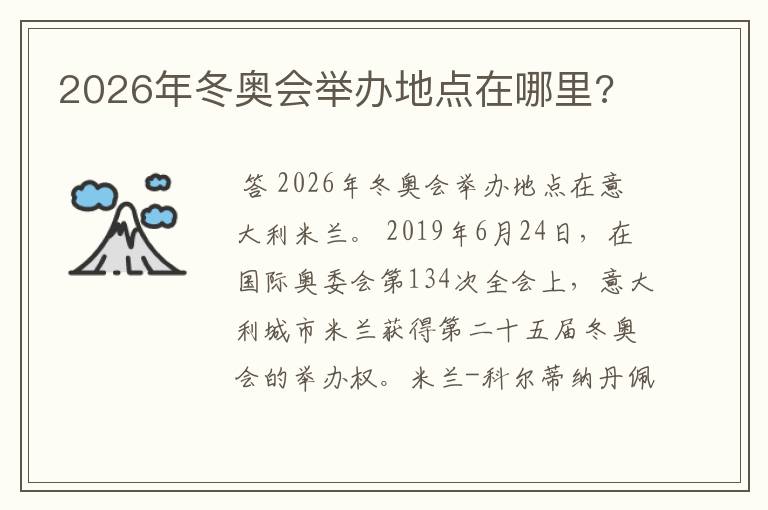 2026年冬奥会举办地点在哪里?

答 2026年冬奥会举办地点在意大利米兰。2019年6月24日，在国际奥委会第134次全会上，意大利城市米兰获得第二十五届冬奥会的举办权。米兰-科尔蒂纳丹佩